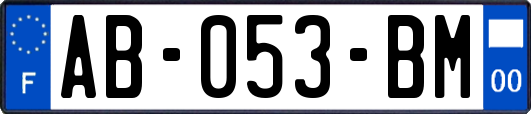 F
AB-053-BM
00